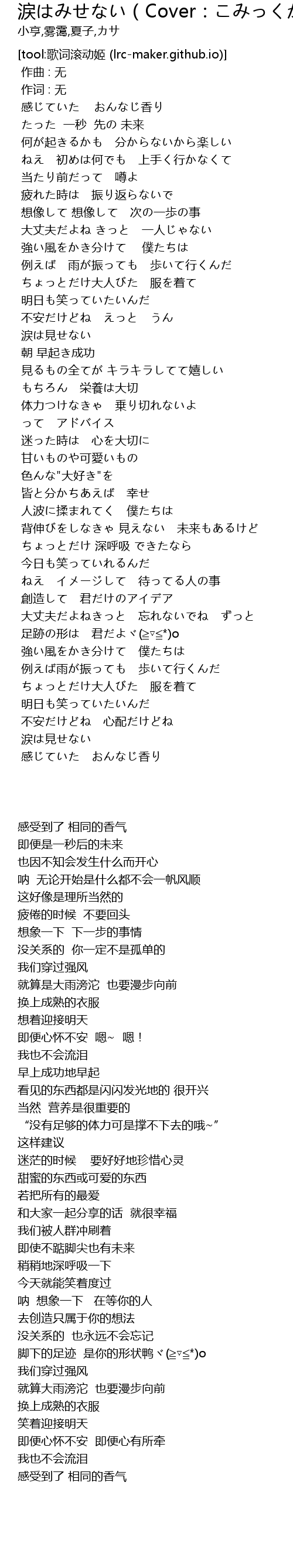 涙はみせない（Cover：こみっくが
小亨,雾霭,夏子,カサ

[tool:歌词滚动姬 (lrc-maker.github.io)]
作曲 : 无
作词 : 无
感じていた　おんなじ香り
たった 一秒 先の 未来
何が起きるかも　分からないから楽しい
ねえ　初めは何でも　上手く行かなくて
当たり前だって　噂よ
疲れた時は　振り返らないで
想像して 想像して　次の一歩の事
大丈夫だよね きっと　一人じゃない
強い風をかき分けて　僕たちは
例えば　雨が振っても　歩いて行くんだ
ちょっとだけ大人びた　服を着て
明日も笑っていたいんだ
不安だけどね　えっと　うん
涙は見せない
朝 早起き成功
見るもの全てが キラキラしてて嬉しい
もちろん　栄養は大切
体力つけなきゃ　乗り切れないよ
って　アドバイス
迷った時は　心を大切に
甘いものや可愛いもの
色んな"大好き"を
皆と分かちあえば　幸せ
人波に揉まれてく　僕たちは
背伸びをしなきゃ 見えない　未来もあるけど
ちょっとだけ 深呼吸 できたなら
今日も笑っていれるんだ
ねえ　イメージして　待ってる人の事
創造して　君だけのアイデア
大丈夫だよねきっと　忘れないでね　ずっと
足跡の形は　君だよヾ(≧▽≦*)o
強い風をかき分けて　僕たちは
例えば雨が振っても　歩いて行くんだ
ちょっとだけ大人びた　服を着て
明日も笑っていたいんだ
不安だけどね　心配だけどね
涙は見せない
感じていた　おんなじ香り

感受到了 相同的香气
即便是一秒后的未来
也因不知会发生什么而开心
呐 无论开始是什么都不会一帆风顺
这好像是理所当然的
疲倦的时候 不要回头
想象一下 下一步的事情
没关系的 你一定不是孤单的
我们穿过强风
就算是大雨滂沱 也要漫步向前
换上成熟的衣服
想着迎接明天
即便心怀不安 嗯~ 嗯！
我也不会流泪
早上成功地早起
看见的东西都是闪闪发光地的 很开兴
当然 营养是很重要的
“没有足够的体力可是撑不下去的哦~”
这样建议
迷茫的时候 要好好地珍惜心灵
甜蜜的东西或可爱的东西
若把所有的最爱
和大家一起分享的话 就很幸福
我们被人群冲刷着
即使不踮脚尖也有未来
稍稍地深呼吸一下
今天就能笑着度过
呐 想象一下 在等你的人
去创造只属于你的想法
没关系的 也永远不会忘记
脚下的足迹 是你的形状鸭ヾ(≧▽≦*)o
我们穿过强风
就算大雨滂沱 也要漫步向前
换上成熟的衣服
笑着迎接明天
即便心怀不安 即便心有所牵
我也不会流泪
感受到了 相同的香气